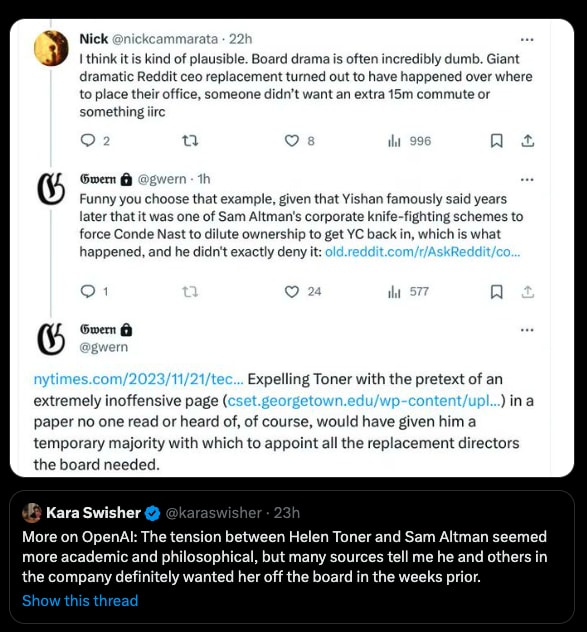 Nick @nickcammarata · 22h
I think it is kind of plausible. Board drama is often incredibly dumb. Giant dramatic Reddit ceo replacement turned out to have happened over where to place their office, someone didn't want an extra 15m commute or something iirc

2 8 996

Gwern @gwern · 1h
Funny you choose that example, given that Yishan famously said years later that it was one of Sam Altman's corporate knife-fighting schemes to force Conde Nast to dilute ownership to get YC back in, which is what happened, and he didn't exactly deny it: old.reddit.com/r/AskReddit/co...

1 24 577

Gwern
@gwern

nytimes.com/2023/11/21/tec... Expelling Toner with the pretext of an extremely inoffensive page (cset.georgetown.edu/wp-content/upl...) in a paper no one read or heard of, of course, would have given him a temporary majority with which to appoint all the replacement directors the board needed.

Kara Swisher @karaswisher · 23h
More on OpenAI: The tension between Helen Toner and Sam Altman seemed more academic and philosophical, but many sources tell me he and others in the company definitely wanted her off the board in the weeks prior.
Show this thread